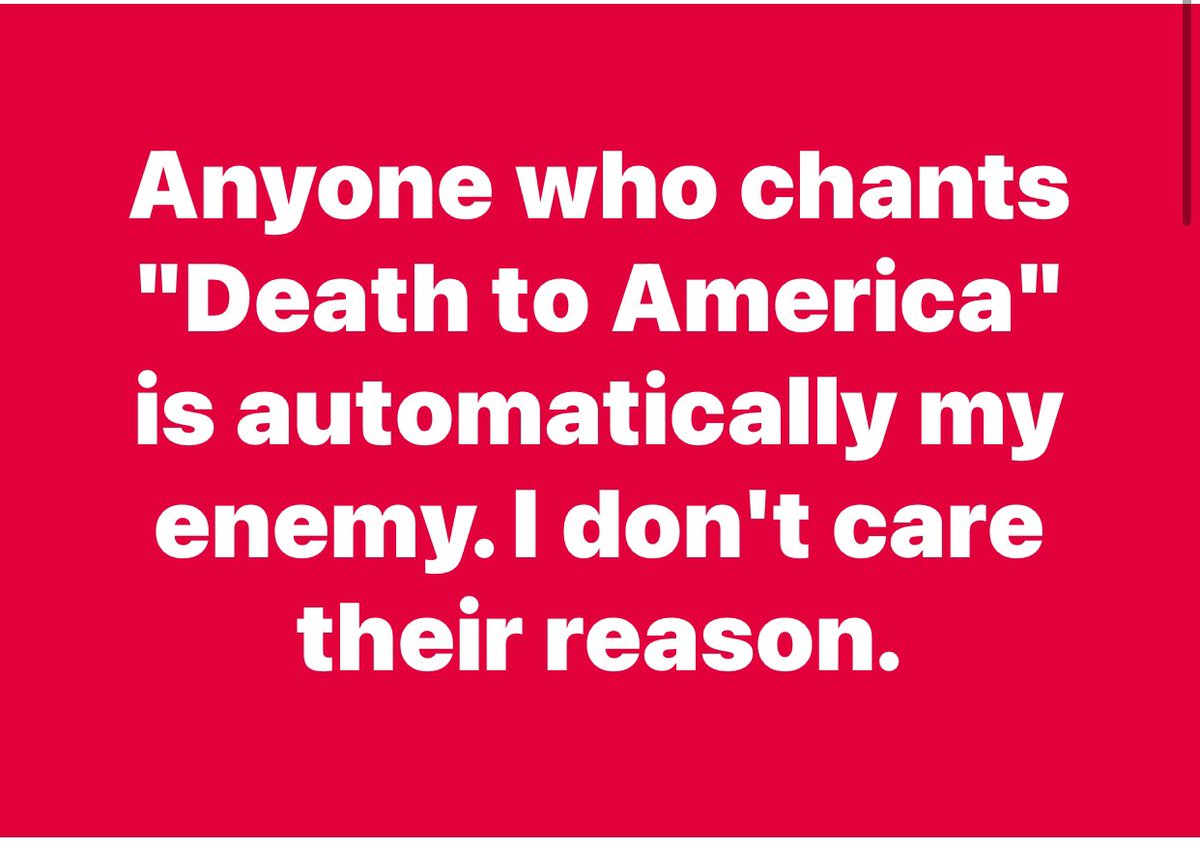 Anyone who chants "Death to America" is automatically my enemy. I don't care their reason.